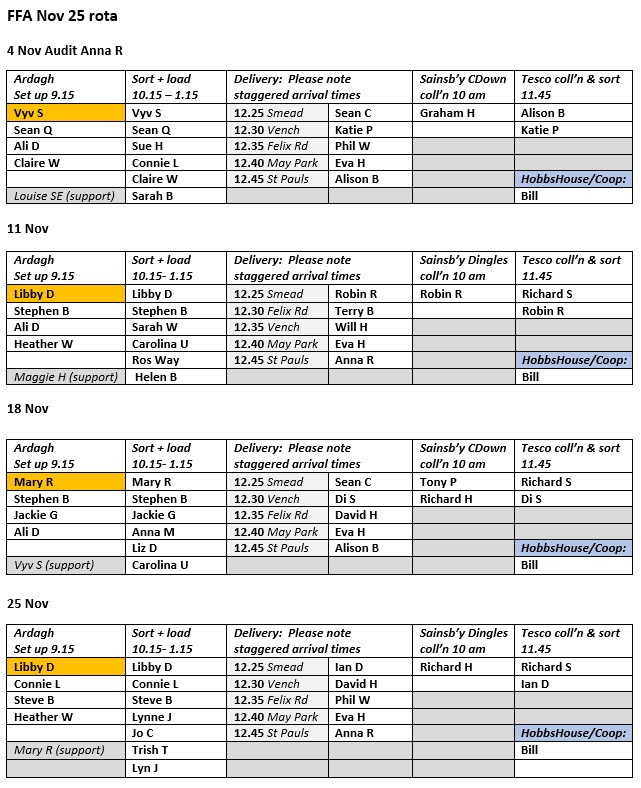 FFA Nov 25 rota

4 Nov Audit Anna R

| Ardagh Set up 9.15 | Sort + load 10.15 – 1.15 | Delivery: Please note staggered arrival times | | Sainsb'y CDown coll'n 10 am | Tesco coll'n & sort 11.45 |
|---|---|---|---|---|---|
| Vyv S | Vyv S | 12.25 Smead | Sean C | Graham H | Alison B |
| Sean Q | Sean Q | 12.30 Vench | Katie P | | Katie P |
| Ali D | Sue H | 12.35 Felix Rd | Phil W | | |
| Claire W | Connie L | 12.40 May Park | Eva H | | |
| | Claire W | 12.45 St Pauls | Alison B | | HobbsHouse/Coop: |
| Louise SE (support) | Sarah B | | | | Bill |

11 Nov

| Ardagh Set up 9.15 | Sort + load 10.15- 1.15 | Delivery: Please note staggered arrival times | | Sainsb'y Dingles coll'n 10 am | Tesco coll'n & sort 11.45 |
|---|---|---|---|---|---|
| Libby D | Libby D | 12.25 Smead | Robin R | Robin R | Richard S |
| Stephen B | Stephen B | 12.30 Felix Rd | Terry B | | Robin R |
| Ali D | Sarah W | 12.35 Vench | Will H | | |
| Heather W | Carolina U | 12.40 May Park | Eva H | | |
| | Ros Way | 12.45 St Pauls | Anna R | | HobbsHouse/Coop: |
| Maggie H (support) | Helen B | | | | Bill |

18 Nov

| Ardagh Set up 9.15 | Sort + load 10.15- 1.15 | Delivery: Please note staggered arrival times | | Sainsb'y CDown coll'n 10 am | Tesco coll'n & sort 11.45 |
|---|---|---|---|---|---|
| Mary R | Mary R | 12.25 Smead | Sean C | Tony P | Richard S |
| Stephen B | Stephen B | 12.30 Vench | Di S | Richard H | Di S |
| Jackie G | Jackie G | 12.35 Felix Rd | David H | | |
| Ali D | Anna M | 12.40 May Park | Eva H | | |
| | Liz D | 12.45 St Pauls | Alison B | | HobbsHouse/Coop: |
| Vyv S (support) | Carolina U | | | | Bill |

25 Nov

| Ardagh Set up 9.15 | Sort + load 10.15- 1.15 | Delivery: Please note staggered arrival times | | Sainsb'y Dingles coll'n 10 am | Tesco coll'n & sort 11.45 |
|---|---|---|---|---|---|
| Libby D | Libby D | 12.25 Smead | Ian D | Richard H | Richard S |
| Connie L | Connie L | 12.30 Vench | David H | | Ian D |
| Steve B | Steve B | 12.35 Felix Rd | Phil W | | |
| Heather W | Lynne J | 12.40 May Park | Eva H | | |
| | Jo C | 12.45 St Pauls | Anna R | | HobbsHouse/Coop: |
| Mary R (support) | Trish T | | | | Bill |
| | Lyn J | | | | |